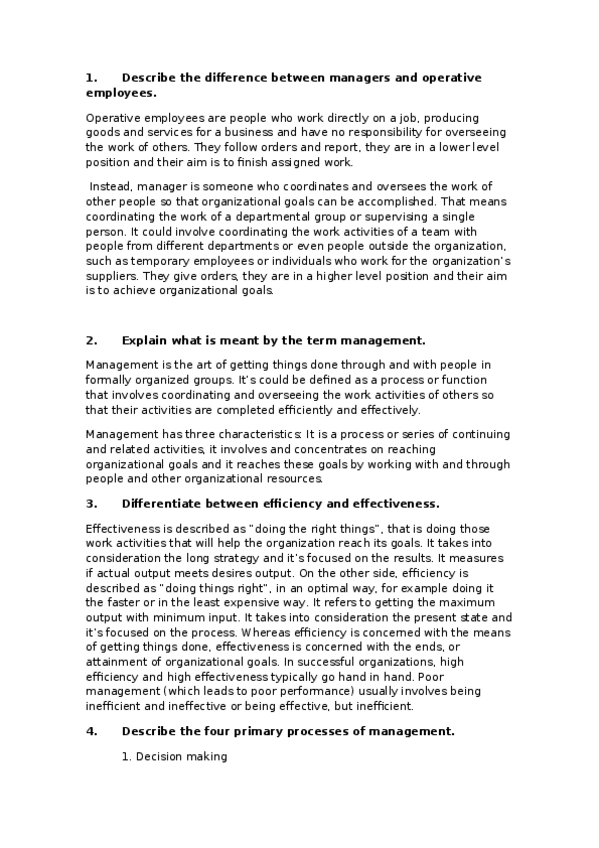 1. Describe the difference between managers and operative employees.

Operative employees are people who work directly on a job, producing goods and services for a business and have no responsibility for overseeing the work of others. They follow orders and report, they are in a lower level position and their aim is to finish assigned work.

Instead, manager is someone who coordinates and oversees the work of other people so that organizational goals can be accomplished. That means coordinating the work of a departmental group or supervising a single person. It could involve coordinating the work activities of a team with people from different departments or even people outside the organization, such as temporary employees or individuals who work for the organization's suppliers. They give orders, they are in a higher level position and their aim is to achieve organizational goals.

2. Explain what is meant by the term management.

Management is the art of getting things done through and with people in formally organized groups. It's could be defined as a process or function that involves coordinating and overseeing the work activities of others so that their activities are completed efficiently and effectively.

Management has three characteristics: It is a process or series of continuing and related activities, it involves and concentrates on reaching organizational goals and it reaches these goals by working with and through people and other organizational resources.

3. Differentiate between efficiency and effectiveness.

Effectiveness is described as "doing the right things", that is doing those work activities that will help the organization reach its goals. It takes into consideration the long strategy and it's focused on the results. It measures if actual output meets desires output. On the other side, efficiency is described as "doing things right", in an optimal way, for example doing it the faster or in the least expensive way. It refers to getting the maximum output with minimum input. It takes into consideration the present state and it's focused on the process. Whereas efficiency is concerned with the means of getting things done, effectiveness is concerned with the ends, or attainment of organizational goals. In successful organizations, high efficiency and high effectiveness typically go hand in hand. Poor management (which leads to poor performance) usually involves being inefficient and ineffective or being effective, but inefficient.

4. Describe the four primary processes of management.

1. Decision making